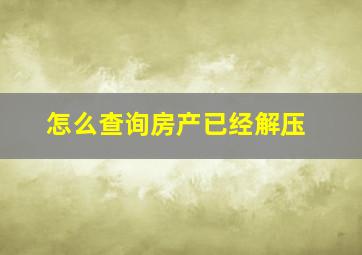 怎么查询房产已经解压